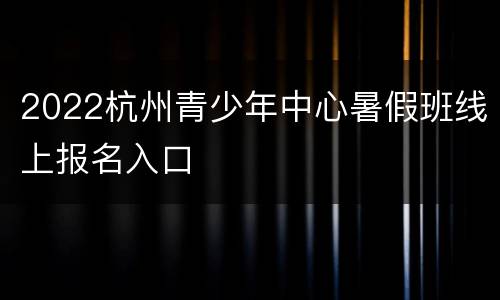 2022杭州青少年中心暑假班线上报名入口